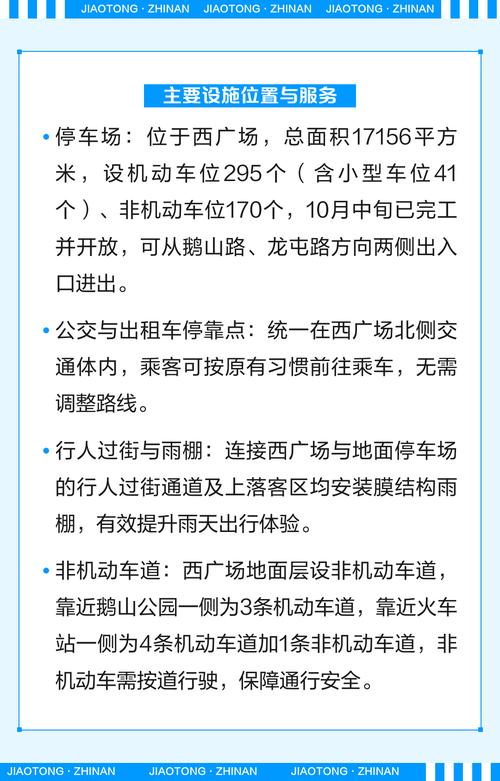 JIAOTONG · ZHINAN JIAOTONG · ZHINAN JIAOTONG · ZHINAN

主要设施位置与服务

• 停车场：位于西广场，总面积17156平方米，设机动车位295个（含小型车位41个）、非机动车位170个，10月中旬已完工并开放，可从鹅山路、龙屯路方向两侧出入口进出。

• 公交与出租车停靠点：统一在西广场北侧交通体内，乘客可按原有习惯前往乘车，无需调整路线。

• 行人过街与雨棚：连接西广场与地面停车场的行人过街通道及上落客区均安装膜结构雨棚，有效提升雨天出行体验。

• 非机动车道：西广场地面层设非机动车道，靠近鹅山公园一侧为3条机动车道，靠近火车站一侧为4条机动车道加1条非机动车道，非机动车需按道行驶，保障通行安全。

JIAOTONG · ZHINAN JIAOTONG · ZHINAN JIAOTONG · ZHINAN